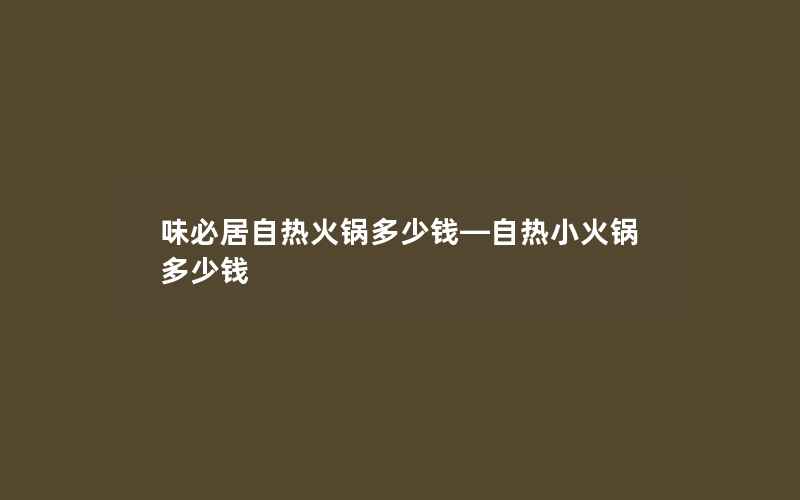 味必居自热火锅多少钱—自热小火锅多少钱